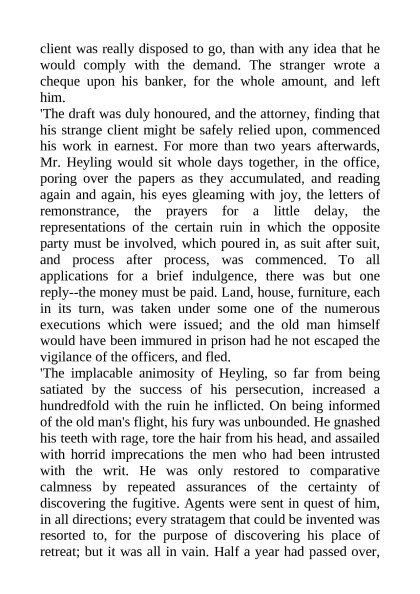 client was really disposed to go, than with any idea that he would comply with the demand. The stranger wrote a cheque upon his banker, for the whole amount, and left him.

'The draft was duly honoured, and the attorney, finding that his strange client might be safely relied upon, commenced his work in earnest. For more than two years afterwards, Mr. Heyling would sit whole days together, in the office, poring over the papers as they accumulated, and reading again and again, his eyes gleaming with joy, the letters of remonstrance, the prayers for a little delay, the representations of the certain ruin in which the opposite party must be involved, which poured in, as suit after suit, and process after process, was commenced. To all applications for a brief indulgence, there was but one reply--the money must be paid. Land, house, furniture, each in its turn, was taken under some one of the numerous executions which were issued; and the old man himself would have been immured in prison had he not escaped the vigilance of the officers, and fled.

'The implacable animosity of Heyling, so far from being satiated by the success of his persecution, increased a hundredfold with the ruin he inflicted. On being informed of the old man's flight, his fury was unbounded. He gnashed his teeth with rage, tore the hair from his head, and assailed with horrid imprecations the men who had been intrusted with the writ. He was only restored to comparative calmness by repeated assurances of the certainty of discovering the fugitive. Agents were sent in quest of him, in all directions; every stratagem that could be invented was resorted to, for the purpose of discovering his place of retreat; but it was all in vain. Half a year had passed over,